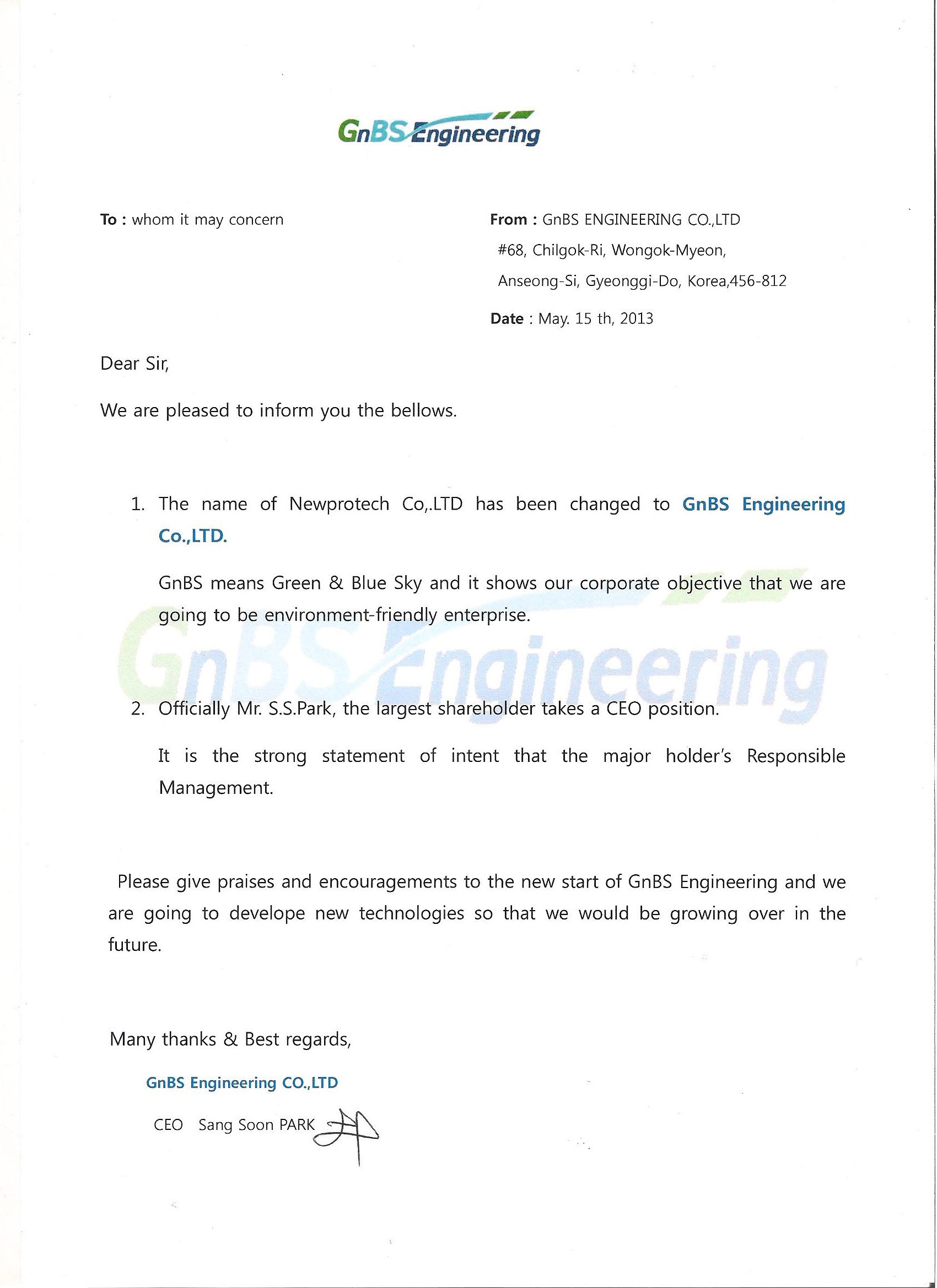 GnBS Engineering

To : whom it may concern

From : GnBS ENGINEERING CO.,LTD
#68, Chilgok-Ri, Wongok-Myeon,
Anseong-Si, Gyeonggi-Do, Korea,456-812

Date : May. 15 th, 2013

Dear Sir,

We are pleased to inform you the bellows.

1. The name of Newprotech Co,.LTD has been changed to GnBS Engineering Co.,LTD.

GnBS means Green & Blue Sky and it shows our corporate objective that we are going to be environment-friendly enterprise.

GnBS Engineering

2. Officially Mr. S.S.Park, the largest shareholder takes a CEO position.

It is the strong statement of intent that the major holder's Responsible Management.

Please give praises and encouragements to the new start of GnBS Engineering and we are going to develope new technologies so that we would be growing over in the future.

Many thanks & Best regards,

GnBS Engineering CO.,LTD

CEO Sang Soon PARK